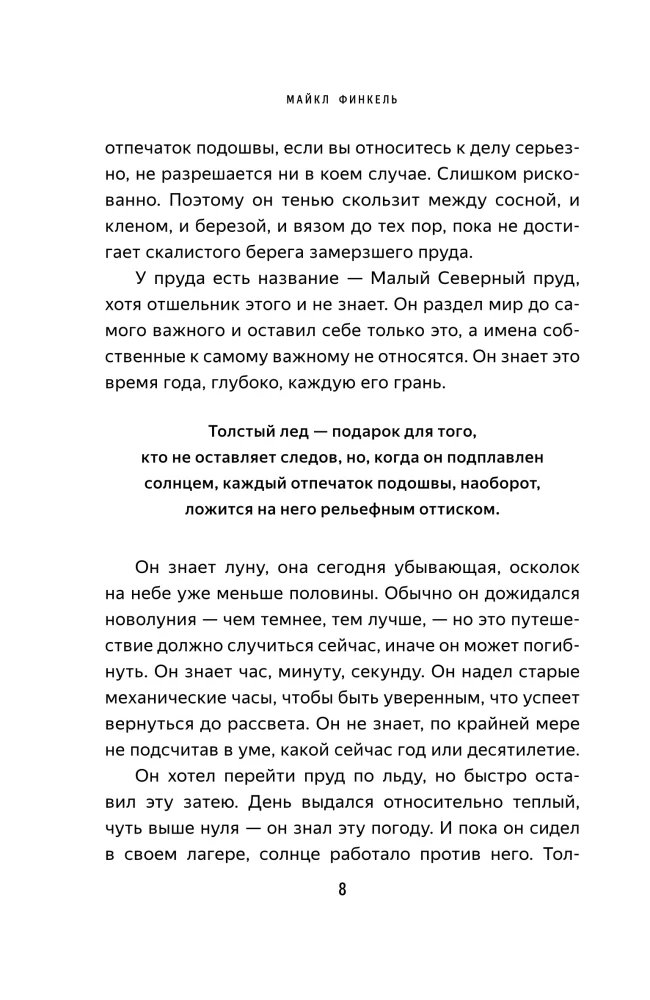 МАЙКЛ ФИНКЕЛЬ

отпечаток подошвы, если вы относитесь к делу серьезно, не разрешается ни в коем случае. Слишком рискованно. Поэтому он тенью скользит между сосной, и кленом, и березой, и вязом до тех пор, пока не достигает скалистого берега замерзшего пруда.

У пруда есть название — Малый Северный пруд, хотя отшельник этого и не знает. Он раздел мир до самого важного и оставил себе только это, а имена собственные к самому важному не относятся. Он знает это время года, глубоко, каждую его грань.

Толстый лед — подарок для того, кто не оставляет следов, но, когда он подплавлен солнцем, каждый отпечаток подошвы, наоборот, ложится на него рельефным оттиском.

Он знает луну, она сегодня убывающая, осколок на небе уже меньше половины. Обычно он дожидался новолуния — чем темнее, тем лучше, — но это путешествие должно случиться сейчас, иначе он может погибнуть. Он знает час, минуту, секунду. Он надел старые механические часы, чтобы быть уверенным, что успеет вернуться до рассвета. Он не знает, по крайней мере не подсчитав в уме, какой сейчас год или десятилетие.

Он хотел перейти пруд по льду, но быстро оставил эту затею. День выдался относительно теплый, чуть выше нуля — он знал эту погоду. И пока он сидел в своем лагере, солнце работало против него. Тол-

8